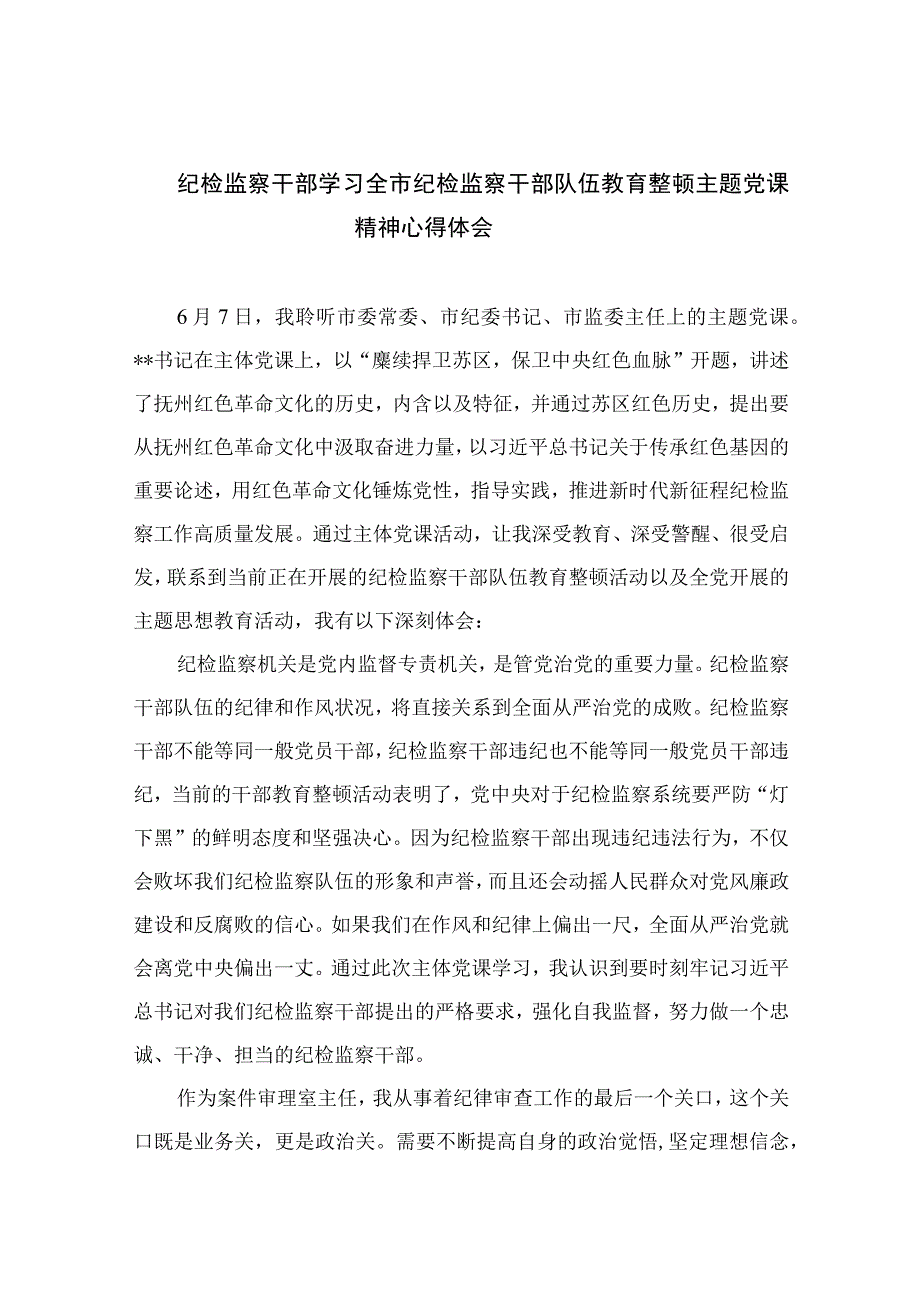 纪检监察干部学习全市纪检监察干部队伍教育整顿主题党课精神心得体会

6月7日，我聆听市委常委、市纪委书记、市监委主任上的主题党课。**书记在主体党课上，以“赓续捍卫苏区，保卫中央红色血脉”开题，讲述了抚州红色革命文化的历史，内含以及特征，并通过苏区红色历史，提出要从抚州红色革命文化中汲取奋进力量，以习近平总书记关于传承红色基因的重要论述，用红色革命文化锤炼党性，指导实践，推进新时代新征程纪检监察工作高质量发展。通过主体党课活动，让我深受教育、深受警醒、很受启发，联系到当前正在开展的纪检监察干部队伍教育整顿活动以及全党开展的主题思想教育活动，我有以下深刻体会：

纪检监察机关是党内监督专责机关，是管党治党的重要力量。纪检监察干部队伍的纪律和作风状况，将直接关系到全面从严治党的成败。纪检监察干部不能等同一般党员干部，纪检监察干部违纪也不能等同一般党员干部违纪，当前的干部教育整顿活动表明了，党中央对于纪检监察系统要严防“灯下黑”的鲜明态度和坚强决心。因为纪检监察干部出现违纪违法行为，不仅会败坏我们纪检监察队伍的形象和声誉，而且还会动摇人民群众对党风廉政建设和反腐败的信心。如果我们在作风和纪律上偏出一尺，全面从严治党就会离党中央偏出一丈。通过此次主体党课学习，我认识到要时刻牢记习近平总书记对我们纪检监察干部提出的严格要求，强化自我监督，努力做一个忠诚、干净、担当的纪检监察干部。

作为案件审理室主任，我从事着纪律审查工作的最后一个关口，这个关口既是业务关，更是政治关。需要不断提高自身的政治觉悟，坚定理想信念，